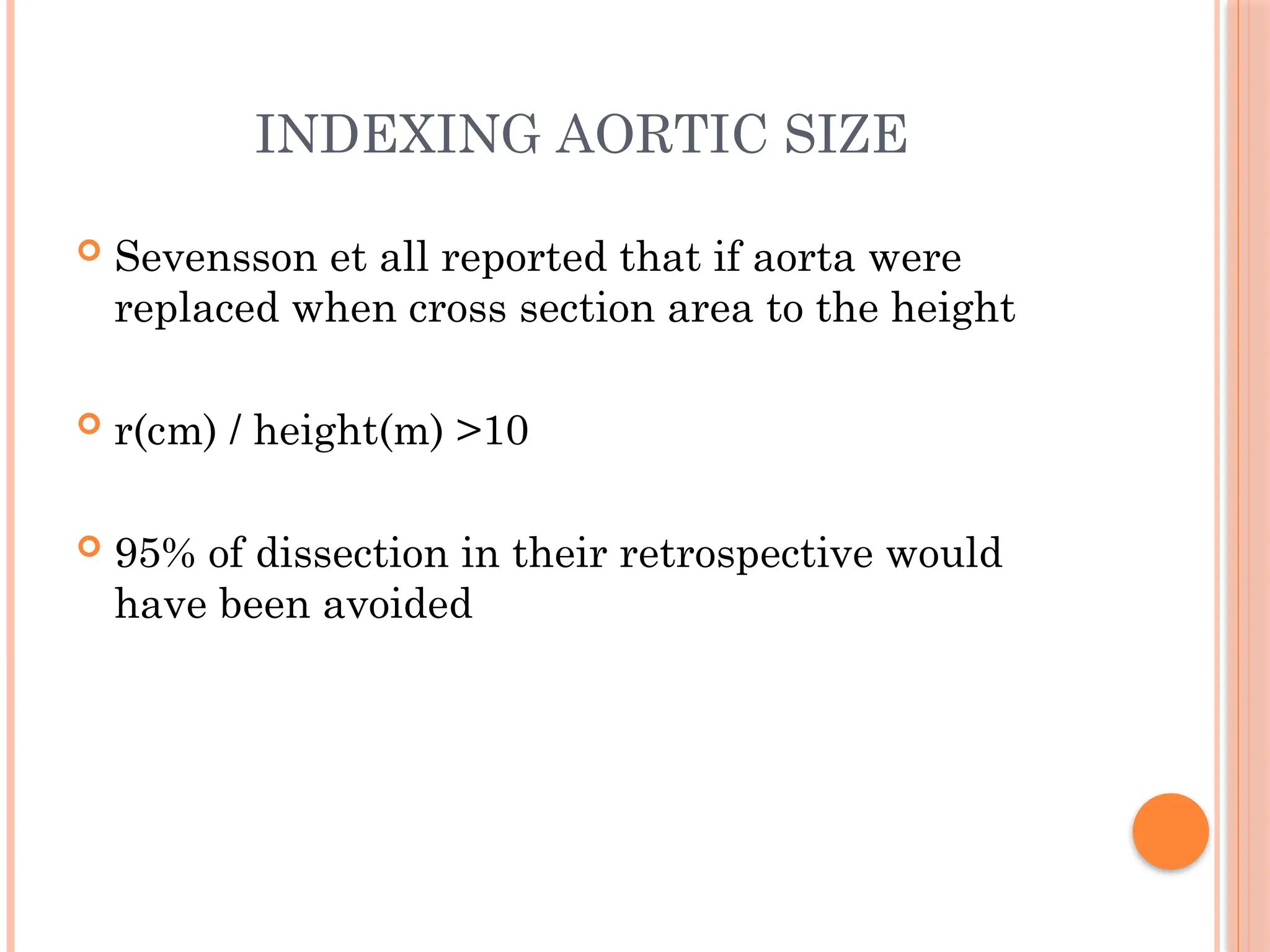 INDEXING AORTIC SIZE

Sevensson et all reported that if aorta were replaced when cross section area to the height

r(cm) / height(m) >10

95% of dissection in their retrospective would have been avoided